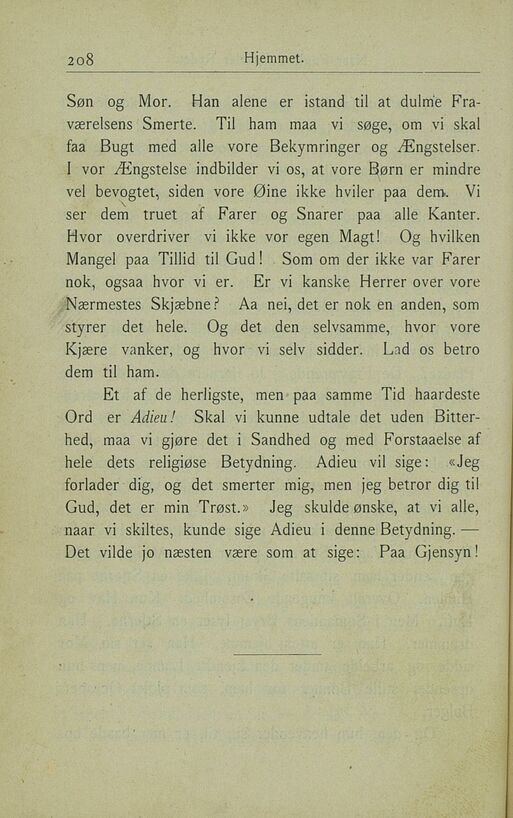 208 Hjemmet.

Søn og Mor. Han alene er istand til at dulme Fraværelsens Smerte. Til ham maa vi søge, om vi skal faa Bugt med alle vore Bekymringer og Ængstelser. I vor Ængstelse indbilder vi os, at vore Børn er mindre vel bevogtet, siden vore Øine ikke hviler paa dem. Vi ser dem truet af Farer og Snarer paa alle Kanter. Hvor overdriver vi ikke vor egen Magt! Og hvilken Mangel paa Tillid til Gud! Som om der ikke var Farer nok, ogsaa hvor vi er. Er vi kanske Herrer over vore Nærmestes Skjæbne? Aa nei, det er nok en anden, som styrer det hele. Og det den selvsamme, hvor vore Kjære vanker, og hvor vi selv sidder. Lad os betro dem til ham.

Et af de herligste, men paa samme Tid haardeste Ord er Adieu! Skal vi kunne udtale det uden Bitterhed, maa vi gjøre det i Sandhed og med Forstaaelse af hele dets religiøse Betydning. Adieu vil sige: «Jeg forlader dig, og det smerter mig, men jeg betror dig til Gud, det er min Trøst.» Jeg skulde ønske, at vi alle, naar vi skiltes, kunde sige Adieu i denne Betydning. — Det vilde jo næsten være som at sige: Paa Gjensyn!